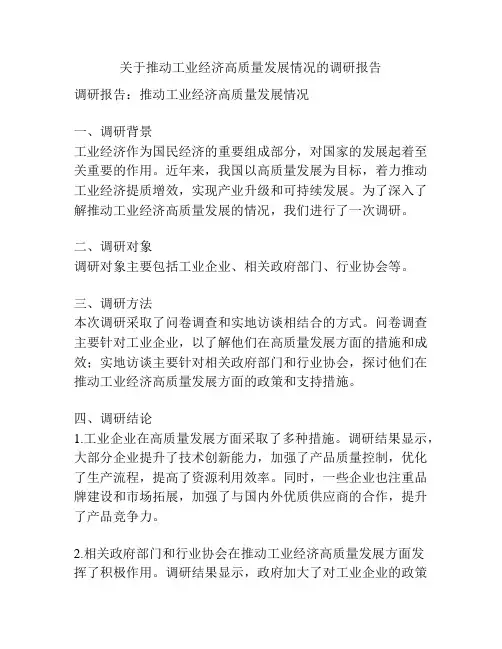 关于推动工业经济高质量发展情况的调研报告

调研报告：推动工业经济高质量发展情况

一、调研背景
工业经济作为国民经济的重要组成部分，对国家的发展起着至关重要的作用。近年来，我国以高质量发展为目标，着力推动工业经济提质增效，实现产业升级和可持续发展。为了深入了解推动工业经济高质量发展的情况，我们进行了一次调研。

二、调研对象
调研对象主要包括工业企业、相关政府部门、行业协会等。

三、调研方法
本次调研采取了问卷调查和实地访谈相结合的方式。问卷调查主要针对工业企业，以了解他们在高质量发展方面的措施和成效；实地访谈主要针对相关政府部门和行业协会，探讨他们在推动工业经济高质量发展方面的政策和支持措施。

四、调研结论
1.工业企业在高质量发展方面采取了多种措施。调研结果显示，大部分企业提升了技术创新能力，加强了产品质量控制，优化了生产流程，提高了资源利用效率。同时，一些企业也注重品牌建设和市场拓展，加强了与国内外优质供应商的合作，提升了产品竞争力。

2.相关政府部门和行业协会在推动工业经济高质量发展方面发挥了积极作用。调研结果显示，政府加大了对工业企业的政策